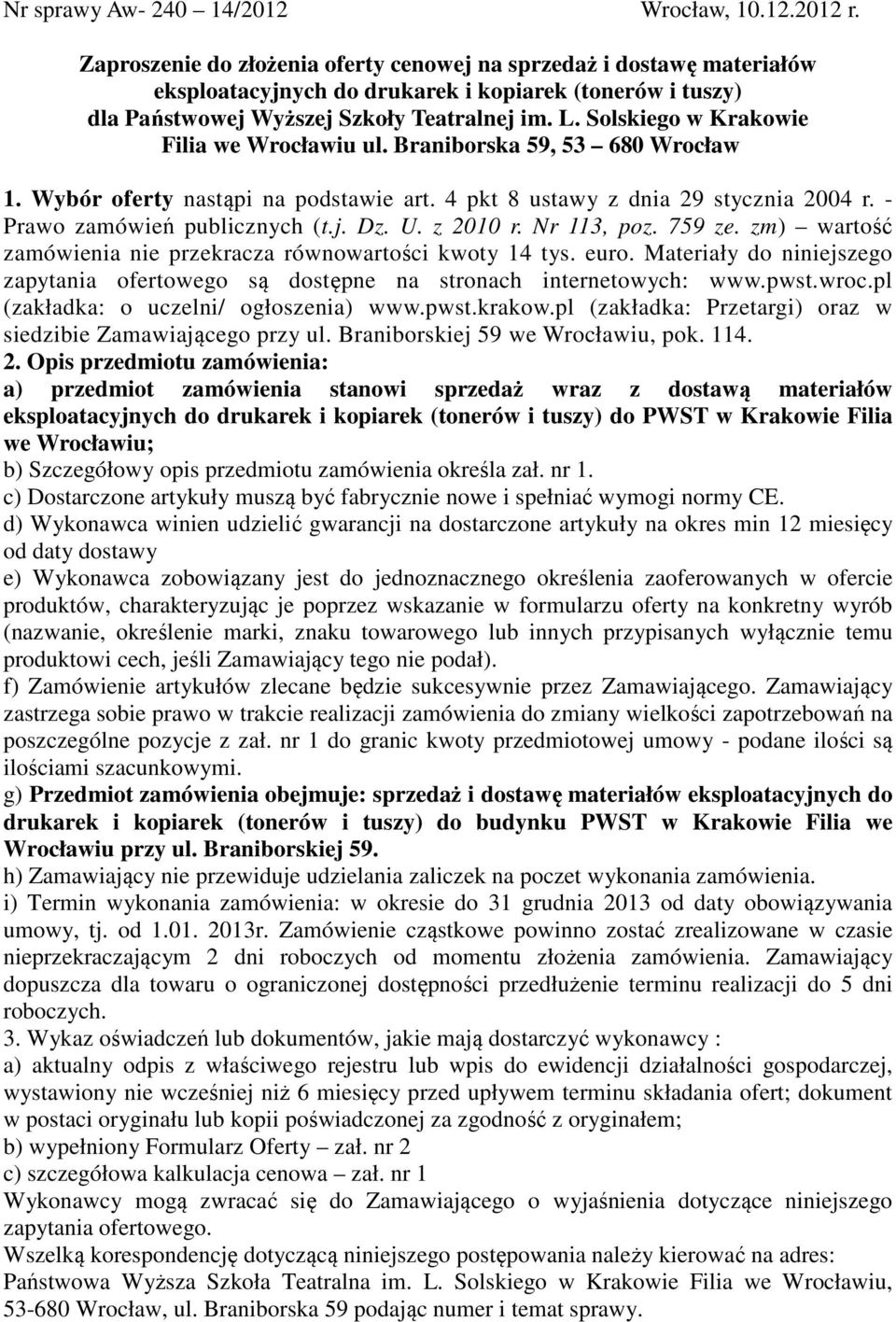 Nr sprawy Aw- 240 – 14/2012 Wrocław, 10.12.2012 r.

Zaproszenie do złożenia oferty cenowej na sprzedaż i dostawę materiałów eksploatacyjnych do drukarek i kopiarek (tonerów i tuszy) dla Państwowej Wyższej Szkoły Teatralnej im. L. Solskiego w Krakowie Filia we Wrocławiu ul. Braniborska 59, 53 – 680 Wrocław

1. Wybór oferty nastąpi na podstawie art. 4 pkt 8 ustawy z dnia 29 stycznia 2004 r. - Prawo zamówień publicznych (t.j. Dz. U. z 2010 r. Nr 113, poz. 759 ze. zm) – wartość zamówienia nie przekracza równowartości kwoty 14 tys. euro. Materiały do niniejszego zapytania ofertowego są dostępne na stronach internetowych: www.pwst.wroc.pl (zakładka: o uczelni/ ogłoszenia) www.pwst.krakow.pl (zakładka: Przetargi) oraz w siedzibie Zamawiającego przy ul. Braniborskiej 59 we Wrocławiu, pok. 114.
2. Opis przedmiotu zamówienia:
a) przedmiot zamówienia stanowi sprzedaż wraz z dostawą materiałów eksploatacyjnych do drukarek i kopiarek (tonerów i tuszy) do PWST w Krakowie Filia we Wrocławiu;
b) Szczegółowy opis przedmiotu zamówienia określa zał. nr 1.
c) Dostarczone artykuły muszą być fabrycznie nowe i spełniać wymogi normy CE.
d) Wykonawca winien udzielić gwarancji na dostarczone artykuły na okres min 12 miesięcy od daty dostawy
e) Wykonawca zobowiązany jest do jednoznacznego określenia zaoferowanych w ofercie produktów, charakteryzując je poprzez wskazanie w formularzu oferty na konkretny wyrób (nazwanie, określenie marki, znaku towarowego lub innych przypisanych wyłącznie temu produktowi cech, jeśli Zamawiający tego nie podał).
f) Zamówienie artykułów zlecane będzie sukcesywnie przez Zamawiającego. Zamawiający zastrzega sobie prawo w trakcie realizacji zamówienia do zmiany wielkości zapotrzebowań na poszczególne pozycje z zał. nr 1 do granic kwoty przedmiotowej umowy - podane ilości są ilościami szacunkowymi.
g) Przedmiot zamówienia obejmuje: sprzedaż i dostawę materiałów eksploatacyjnych do drukarek i kopiarek (tonerów i tuszy) do budynku PWST w Krakowie Filia we Wrocławiu przy ul. Braniborskiej 59.
h) Zamawiający nie przewiduje udzielania zaliczek na poczet wykonania zamówienia.
i) Termin wykonania zamówienia: w okresie do 31 grudnia 2013 od daty obowiązywania umowy, tj. od 1.01. 2013r. Zamówienie cząstkowe powinno zostać zrealizowane w czasie nieprzekraczającym 2 dni roboczych od momentu złożenia zamówienia. Zamawiający dopuszcza dla towaru o ograniczonej dostępności przedłużenie terminu realizacji do 5 dni roboczych.
3. Wykaz oświadczeń lub dokumentów, jakie mają dostarczyć wykonawcy :
a) aktualny odpis z właściwego rejestru lub wpis do ewidencji działalności gospodarczej, wystawiony nie wcześniej niż 6 miesięcy przed upływem terminu składania ofert; dokument w postaci oryginału lub kopii poświadczonej za zgodność z oryginałem;
b) wypełniony Formularz Oferty – zał. nr 2
c) szczegółowa kalkulacja cenowa – zał. nr 1
Wykonawcy mogą zwracać się do Zamawiającego o wyjaśnienia dotyczące niniejszego zapytania ofertowego.
Wszelką korespondencję dotyczącą niniejszego postępowania należy kierować na adres: Państwowa Wyższa Szkoła Teatralna im. L. Solskiego w Krakowie Filia we Wrocławiu, 53-680 Wrocław, ul. Braniborska 59 podając numer i temat sprawy.